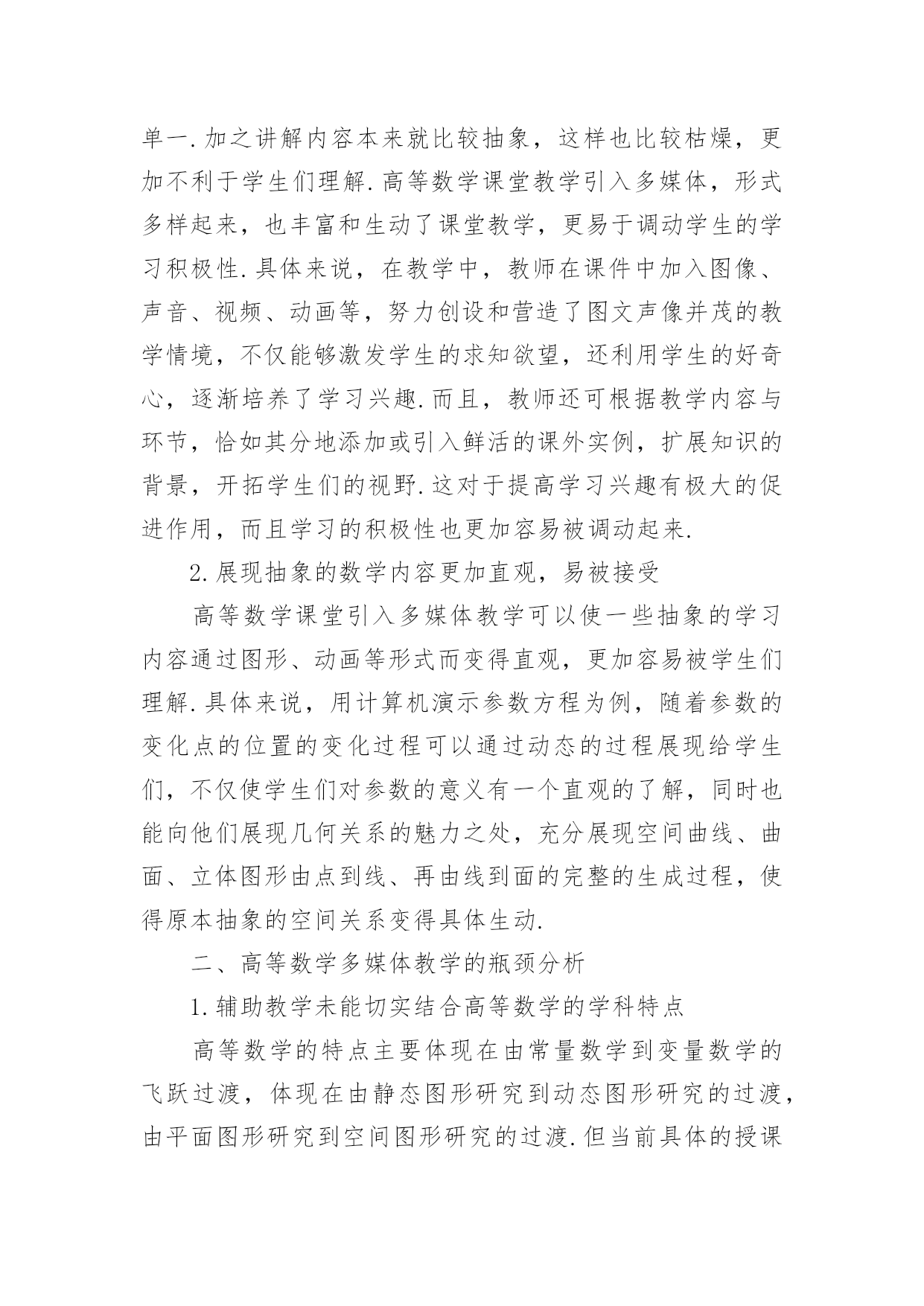 单一.加之讲解内容本来就比较抽象，这样也比较枯燥，更加不利于学生们理解.高等数学课堂教学引入多媒体，形式多样起来，也丰富和生动了课堂教学，更易于调动学生的学习积极性.具体来说，在教学中，教师在课件中加入图像、声音、视频、动画等，努力创设和营造了图文声像并茂的教学情境，不仅能够激发学生的求知欲望，还利用学生的好奇心，逐渐培养了学习兴趣.而且，教师还可根据教学内容与环节，恰如其分地添加或引入鲜活的课外实例，扩展知识的背景，开拓学生们的视野.这对于提高学习兴趣有极大的促进作用，而且学习的积极性也更加容易被调动起来.

2.展现抽象的数学内容更加直观，易被接受

高等数学课堂引入多媒体教学可以使一些抽象的学习内容通过图形、动画等形式而变得直观，更加容易被学生们理解.具体来说，用计算机演示参数方程为例，随着参数的变化点的位置的变化过程可以通过动态的过程展现给学生们，不仅使学生们对参数的意义有一个直观的了解，同时也能向他们展现几何关系的魅力之处，充分展现空间曲线、曲面、立体图形由点到线、再由线到面的完整的生成过程，使得原本抽象的空间关系变得具体生动.

二、高等数学多媒体教学的瓶颈分析

1.辅助教学未能切实结合高等数学的学科特点

高等数学的特点主要体现在由常量数学到变量数学的飞跃过渡，体现在由静态图形研究到动态图形研究的过渡，由平面图形研究到空间图形研究的过渡.但当前具体的授课